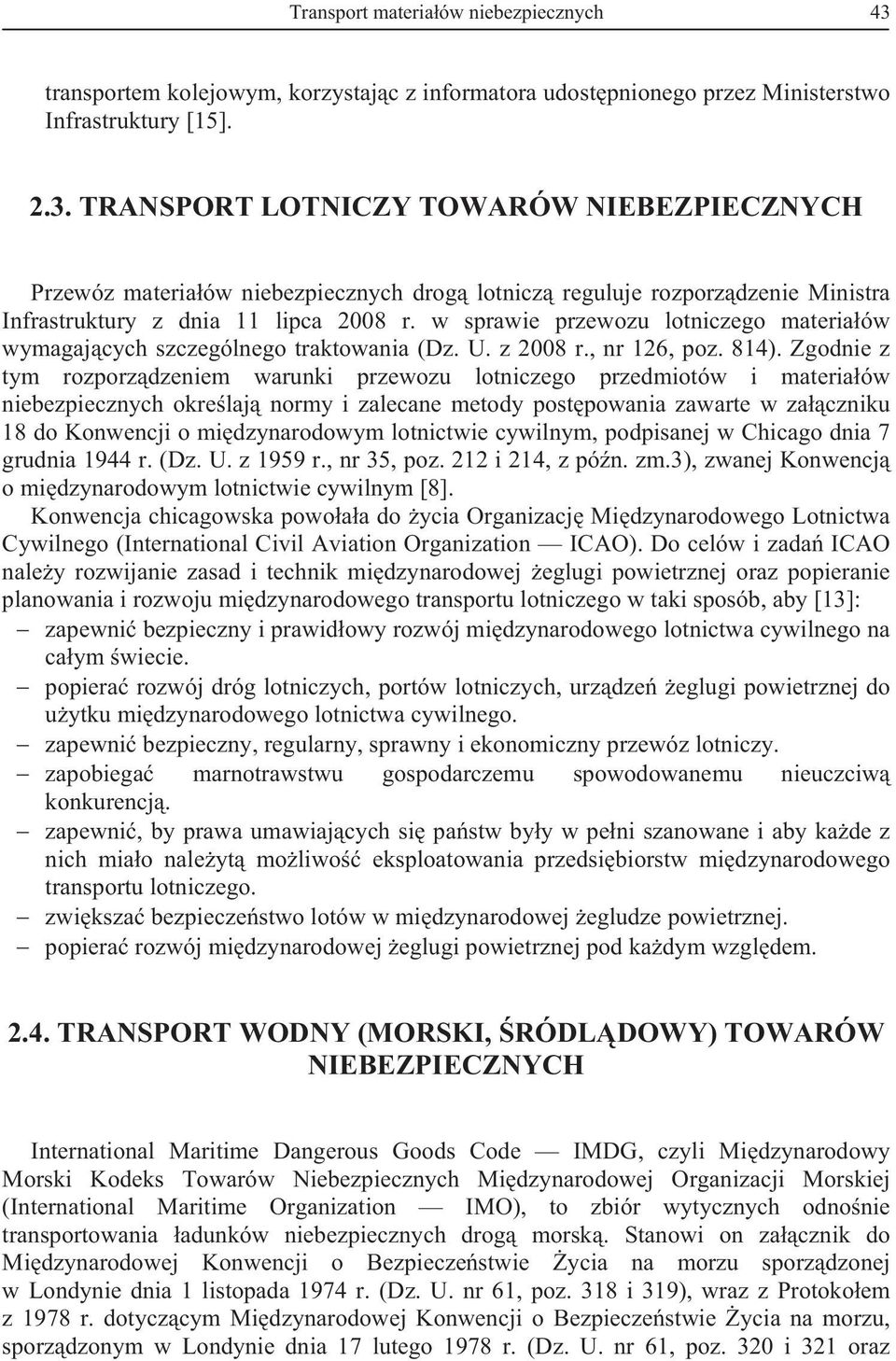 Transport materiałów niebezpiecznych 43

transportem kolejowym, korzystając z informatora udostępnionego przez Ministerstwo Infrastruktury [15].

2.3. TRANSPORT LOTNICZY TOWARÓW NIEBEZPIECZNYCH

Przewóz materiałów niebezpiecznych drogą lotniczą reguluje rozporządzenie Ministra Infrastruktury z dnia 11 lipca 2008 r. w sprawie przewozu lotniczego materiałów wymagających szczególnego traktowania (Dz. U. z 2008 r., nr 126, poz. 814). Zgodnie z tym rozporządzeniem warunki przewozu lotniczego przedmiotów i materiałów niebezpiecznych określają normy i zalecane metody postępowania zawarte w załączniku 18 do Konwencji o międzynarodowym lotnictwie cywilnym, podpisanej w Chicago dnia 7 grudnia 1944 r. (Dz. U. z 1959 r., nr 35, poz. 212 i 214, z późn. zm.3), zwanej Konwencją o międzynarodowym lotnictwie cywilnym [8].

Konwencja chicagowska powołała do życia Organizację Międzynarodowego Lotnictwa Cywilnego (International Civil Aviation Organization — ICAO). Do celów i zadań ICAO należy rozwijanie zasad i technik międzynarodowej żeglugi powietrznej oraz popieranie planowania i rozwoju międzynarodowego transportu lotniczego w taki sposób, aby [13]:
– zapewnić bezpieczny i prawidłowy rozwój międzynarodowego lotnictwa cywilnego na całym świecie.
– popierać rozwój dróg lotniczych, portów lotniczych, urządzeń żeglugi powietrznej do użytku międzynarodowego lotnictwa cywilnego.
– zapewnić bezpieczny, regularny, sprawny i ekonomiczny przewóz lotniczy.
– zapobiegać marnotrawstwu gospodarczemu spowodowanemu nieuczciwą konkurencją.
– zapewnić, by prawa umawiających się państw były w pełni szanowane i aby każde z nich miało należytą możliwość eksploatowania przedsiębiorstw międzynarodowego transportu lotniczego.
– zwiększać bezpieczeństwo lotów w międzynarodowej żegludze powietrznej.
– popierać rozwój międzynarodowej żeglugi powietrznej pod każdym względem.

2.4. TRANSPORT WODNY (MORSKI, ŚRÓDLĄDOWY) TOWARÓW NIEBEZPIECZNYCH

International Maritime Dangerous Goods Code — IMDG, czyli Międzynarodowy Morski Kodeks Towarów Niebezpiecznych Międzynarodowej Organizacji Morskiej (International Maritime Organization — IMO), to zbiór wytycznych odnośnie transportowania ładunków niebezpiecznych drogą morską. Stanowi on załącznik do Międzynarodowej Konwencji o Bezpieczeństwie Życia na morzu sporządzonej w Londynie dnia 1 listopada 1974 r. (Dz. U. nr 61, poz. 318 i 319), wraz z Protokołem z 1978 r. dotyczącym Międzynarodowej Konwencji o Bezpieczeństwie Życia na morzu, sporządzonym w Londynie dnia 17 lutego 1978 r. (Dz. U. nr 61, poz. 320 i 321 oraz